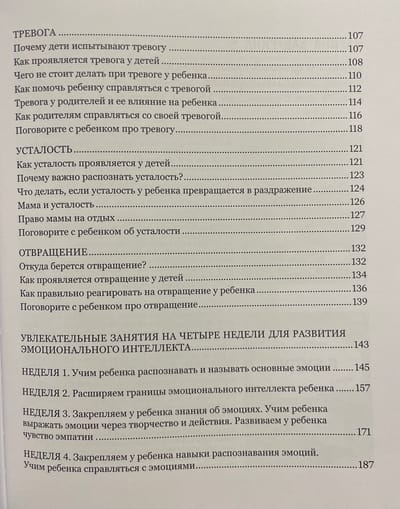 ТРЕВОГА 107
Почему дети испытывают тревогу 107
Как проявляется тревога у детей 108
Чего не стоит делать при тревоге у ребенка 110
Как помочь ребенку справляться с тревогой 112
Тревога у родителей и ее влияние на ребенка 114
Как родителям справляться со своей тревогой 116
Поговорите с ребенком про тревогу 118

УСТАЛОСТЬ 121
Как усталость проявляется у детей 121
Почему важно распознать усталость? 123
Что делать, если усталость у ребенка превращается в раздражение 124
Мама и усталость 126
Право мамы на отдых 127
Поговорите с ребенком об усталости 129

ОТВРАЩЕНИЕ 132
Откуда берется отвращение? 132
Как проявляется отвращение у детей 134
Как правильно реагировать на отвращение у ребенка 136
Поговорите с ребенком про отвращение 139

УВЛЕКАТЕЛЬНЫЕ ЗАНЯТИЯ НА ЧЕТЫРЕ НЕДЕЛИ ДЛЯ РАЗВИТИЯ ЭМОЦИОНАЛЬНОГО ИНТЕЛЛЕКТА 143

НЕДЕЛЯ 1. Учим ребенка распознавать и называть основные эмоции 145

НЕДЕЛЯ 2. Расширяем границы эмоционального интеллекта ребенка 157

НЕДЕЛЯ 3. Закрепляем у ребенка знания об эмоциях. Учим ребенка выражать эмоции через творчество и действия. Развиваем у ребенка чувство эмпатии 171

НЕДЕЛЯ 4. Закрепляем у ребенка навыки распознавания эмоций. Учим ребенка справляться с эмоциями 187